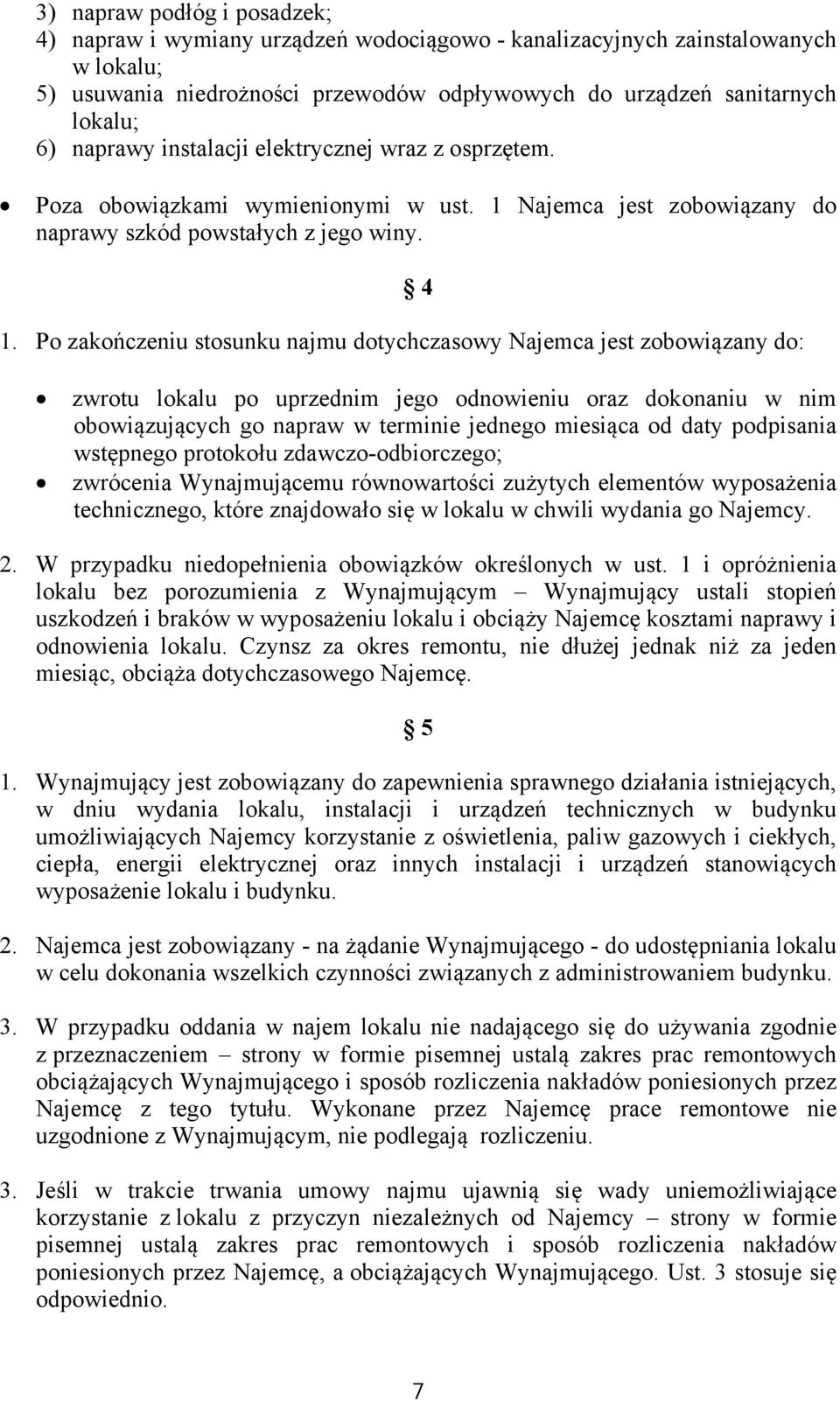 3) napraw podłóg i posadzek;
4) napraw i wymiany urządzeń wodociągowo - kanalizacyjnych zainstalowanych w lokalu;
5) usuwania niedrożności przewodów odpływowych do urządzeń sanitarnych lokalu;
6) naprawy instalacji elektrycznej wraz z osprzętem.

• Poza obowiązkami wymienionymi w ust. 1 Najemca jest zobowiązany do naprawy szkód powstałych z jego winy.

§ 4

1. Po zakończeniu stosunku najmu dotychczasowy Najemca jest zobowiązany do:

• zwrotu lokalu po uprzednim jego odnowieniu oraz dokonaniu w nim obowiązujących go napraw w terminie jednego miesiąca od daty podpisania wstępnego protokołu zdawczo-odbiorczego;
• zwrócenia Wynajmującemu równowartości zużytych elementów wyposażenia technicznego, które znajdowało się w lokalu w chwili wydania go Najemcy.

2. W przypadku niedopełnienia obowiązków określonych w ust. 1 i opróżnienia lokalu bez porozumienia z Wynajmującym – Wynajmujący ustali stopień uszkodzeń i braków w wyposażeniu lokalu i obciąży Najemcę kosztami naprawy i odnowienia lokalu. Czynsz za okres remontu, nie dłużej jednak niż za jeden miesiąc, obciąża dotychczasowego Najemcę.

§ 5

1. Wynajmujący jest zobowiązany do zapewnienia sprawnego działania istniejących, w dniu wydania lokalu, instalacji i urządzeń technicznych w budynku umożliwiających Najemcy korzystanie z oświetlenia, paliw gazowych i ciekłych, ciepła, energii elektrycznej oraz innych instalacji i urządzeń stanowiących wyposażenie lokalu i budynku.

2. Najemca jest zobowiązany - na żądanie Wynajmującego - do udostępniania lokalu w celu dokonania wszelkich czynności związanych z administrowaniem budynku.

3. W przypadku oddania w najem lokalu nie nadającego się do używania zgodnie z przeznaczeniem – strony w formie pisemnej ustalą zakres prac remontowych obciążających Wynajmującego i sposób rozliczenia nakładów poniesionych przez Najemcę z tego tytułu. Wykonane przez Najemcę prace remontowe nie uzgodnione z Wynajmującym, nie podlegają rozliczeniu.

3. Jeśli w trakcie trwania umowy najmu ujawnią się wady uniemożliwiające korzystanie z lokalu z przyczyn niezależnych od Najemcy – strony w formie pisemnej ustalą zakres prac remontowych i sposób rozliczenia nakładów poniesionych przez Najemcę, a obciążających Wynajmującego. Ust. 3 stosuje się odpowiednio.

7